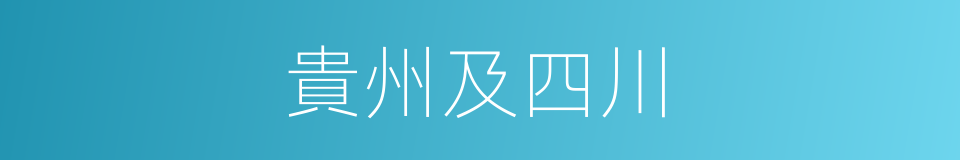 貴州及四川